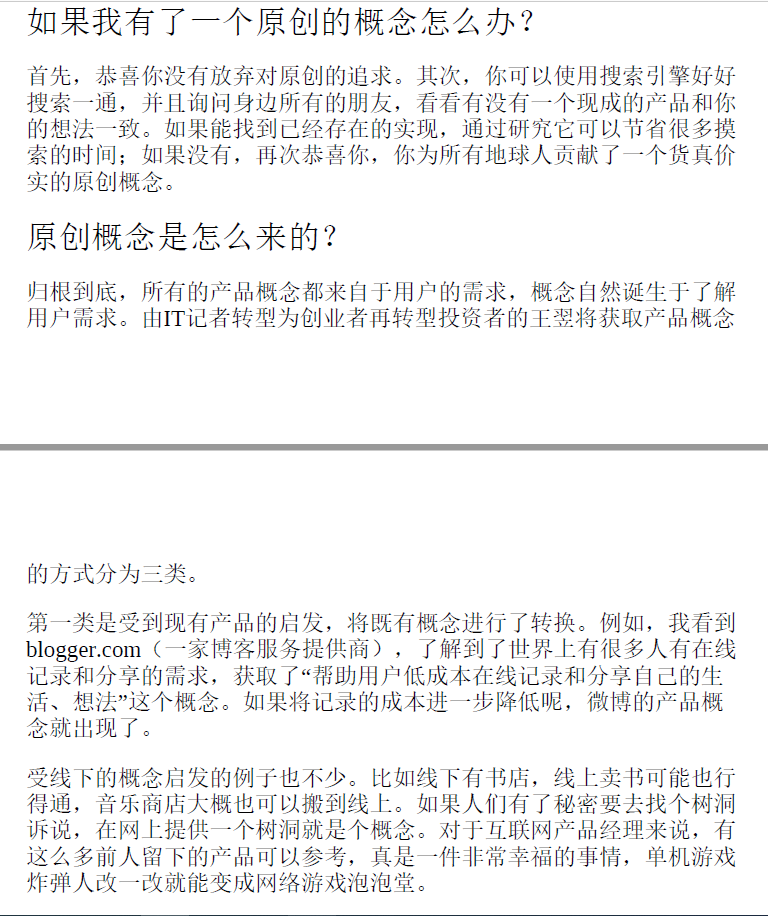 如果我有了一个原创的概念怎么办？

首先，恭喜你没有放弃对原创的追求。其次，你可以使用搜索引擎好好搜索一通，并且询问身边所有的朋友，看看有没有一个现成的产品和你的想法一致。如果能找到已经存在的实现，通过研究它可以节省很多摸索的时间；如果没有，再次恭喜你，你为所有地球人贡献了一个货真价实的原创概念。

原创概念是怎么来的？

归根到底，所有的产品概念都来自于用户的需求，概念自然诞生于了解用户需求。由IT记者转型为创业者再转型投资者的王翌将获取产品概念

的方式分为三类。

第一类是受到现有产品的启发，将既有概念进行了转换。例如，我看到blogger.com（一家博客服务提供商），了解到了世界上有很多人有在线记录和分享的需求，获取了“帮助用户低成本在线记录和分享自己的生活、想法”这个概念。如果将记录的成本进一步降低呢，微博的产品概念就出现了。

受线下的概念启发的例子也不少。比如线下有书店，线上卖书可能也行得通，音乐商店大概也可以搬到线上。如果人们有了秘密要去找个树洞诉说，在网上提供一个树洞就是个概念。对于互联网产品经理来说，有这么多前人留下的产品可以参考，真是一件非常幸福的事情，单机游戏炸弹人改一改就能变成网络游戏泡泡堂。